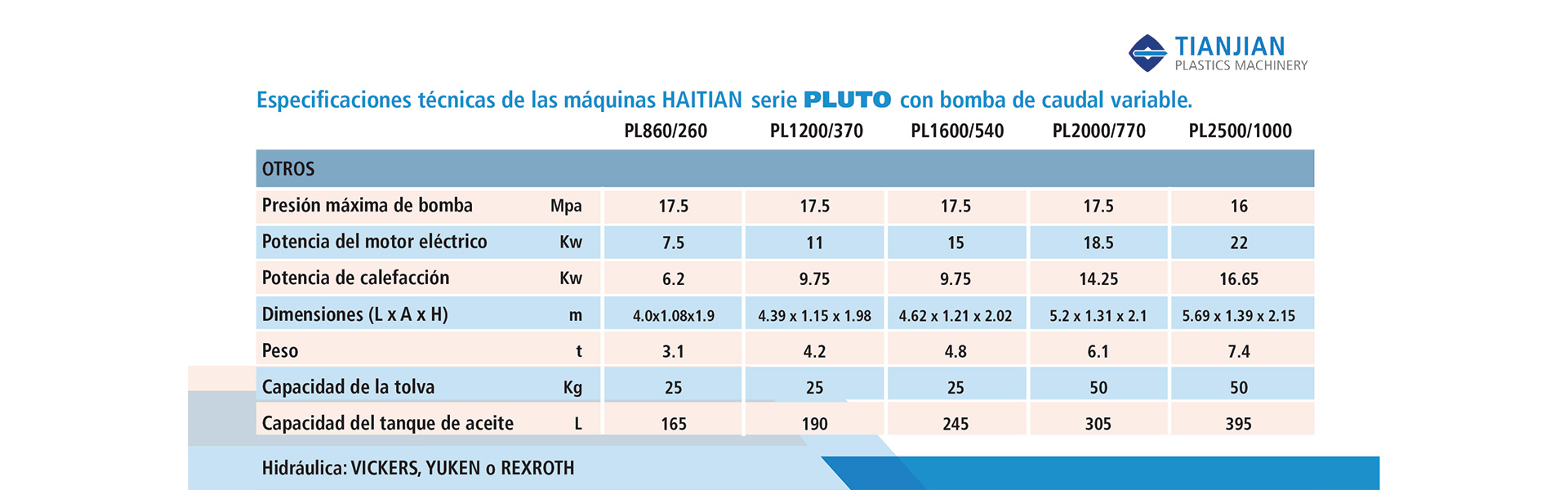 TIANJIAN
PLASTICS MACHINERY

Especificaciones técnicas de las máquinas HAITIAN serie PLUTO con bomba de caudal variable.

| | | PL860/260 | PL1200/370 | PL1600/540 | PL2000/770 | PL2500/1000 |
|---|---|---|---|---|---|---|
| OTROS | | | | | | |
| Presión máxima de bomba | Mpa | 17.5 | 17.5 | 17.5 | 17.5 | 16 |
| Potencia del motor eléctrico | Kw | 7.5 | 11 | 15 | 18.5 | 22 |
| Potencia de calefacción | Kw | 6.2 | 9.75 | 9.75 | 14.25 | 16.65 |
| Dimensiones (L x A x H) | m | 4.0x1.08x1.9 | 4.39 x 1.15 x 1.98 | 4.62 x 1.21 x 2.02 | 5.2 x 1.31 x 2.1 | 5.69 x 1.39 x 2.15 |
| Peso | t | 3.1 | 4.2 | 4.8 | 6.1 | 7.4 |
| Capacidad de la tolva | Kg | 25 | 25 | 25 | 50 | 50 |
| Capacidad del tanque de aceite | L | 165 | 190 | 245 | 305 | 395 |

Hidráulica: VICKERS, YUKEN o REXROTH